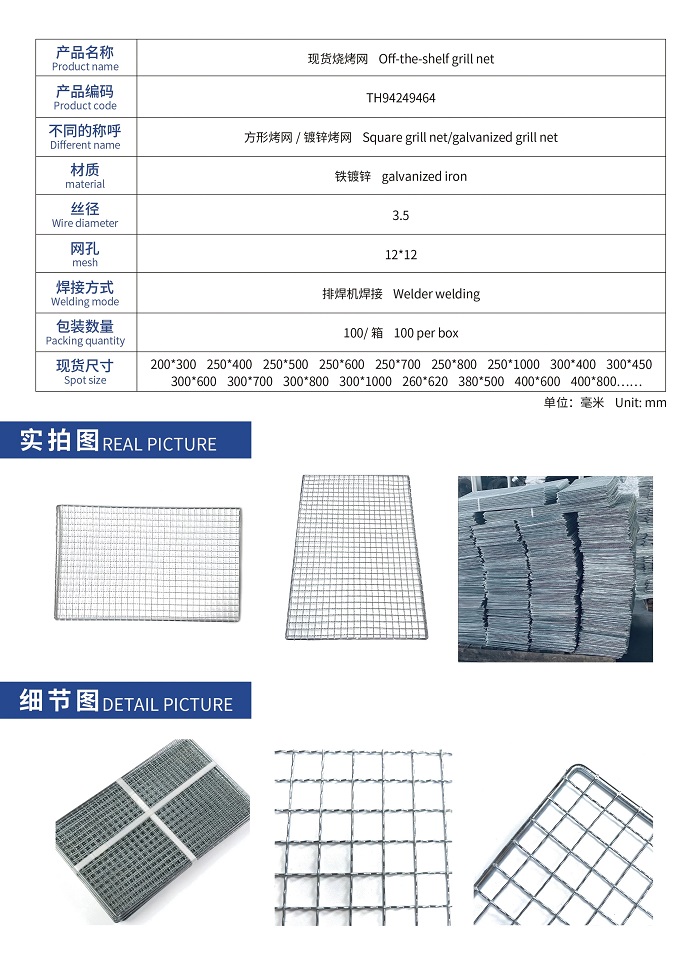 | 产品名称 Product name | 现货烧烤网 Off-the-shelf grill net |
|---|---|
| 产品编码 Product code | TH94249464 |
| 不同的称呼 Different name | 方形烤网 / 镀锌烤网 Square grill net/galvanized grill net |
| 材质 material | 铁镀锌 galvanized iron |
| 丝径 Wire diameter | 3.5 |
| 网孔 mesh | 12*12 |
| 焊接方式 Welding mode | 排焊机焊接 Welder welding |
| 包装数量 Packing quantity | 100/ 箱 100 per box |
| 现货尺寸 Spot size | 200*300 250*400 250*500 250*600 250*700 250*800 250*1000 300*400 300*450 300*600 300*700 300*800 300*1000 260*620 380*500 400*600 400*800…… |

单位：毫米 Unit: mm

实拍图 REAL PICTURE

细节图 DETAIL PICTURE